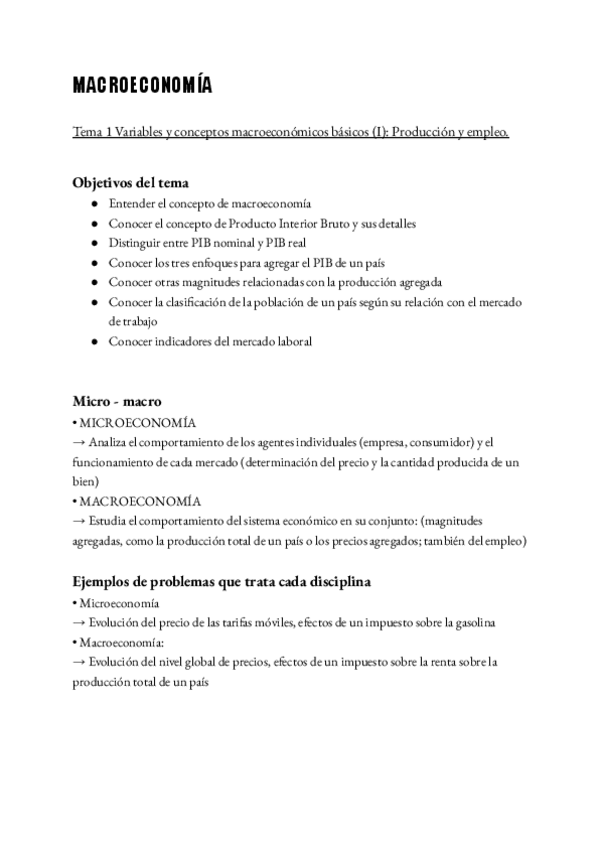 MACROECONOMÍA

Tema 1 Variables y conceptos macroeconómicos básicos (I): Producción y empleo.

Objetivos del tema
● Entender el concepto de macroeconomía
● Conocer el concepto de Producto Interior Bruto y sus detalles
● Distinguir entre PIB nominal y PIB real
● Conocer los tres enfoques para agregar el PIB de un país
● Conocer otras magnitudes relacionadas con la producción agregada
● Conocer la clasificación de la población de un país según su relación con el mercado de trabajo
● Conocer indicadores del mercado laboral

Micro - macro
• MICROECONOMÍA
→ Analiza el comportamiento de los agentes individuales (empresa, consumidor) y el funcionamiento de cada mercado (determinación del precio y la cantidad producida de un bien)
• MACROECONOMÍA
→ Estudia el comportamiento del sistema económico en su conjunto: (magnitudes agregadas, como la producción total de un país o los precios agregados; también del empleo)

Ejemplos de problemas que trata cada disciplina
• Microeconomía
→ Evolución del precio de las tarifas móviles, efectos de un impuesto sobre la gasolina
• Macroeconomía:
→ Evolución del nivel global de precios, efectos de un impuesto sobre la renta sobre la producción total de un país